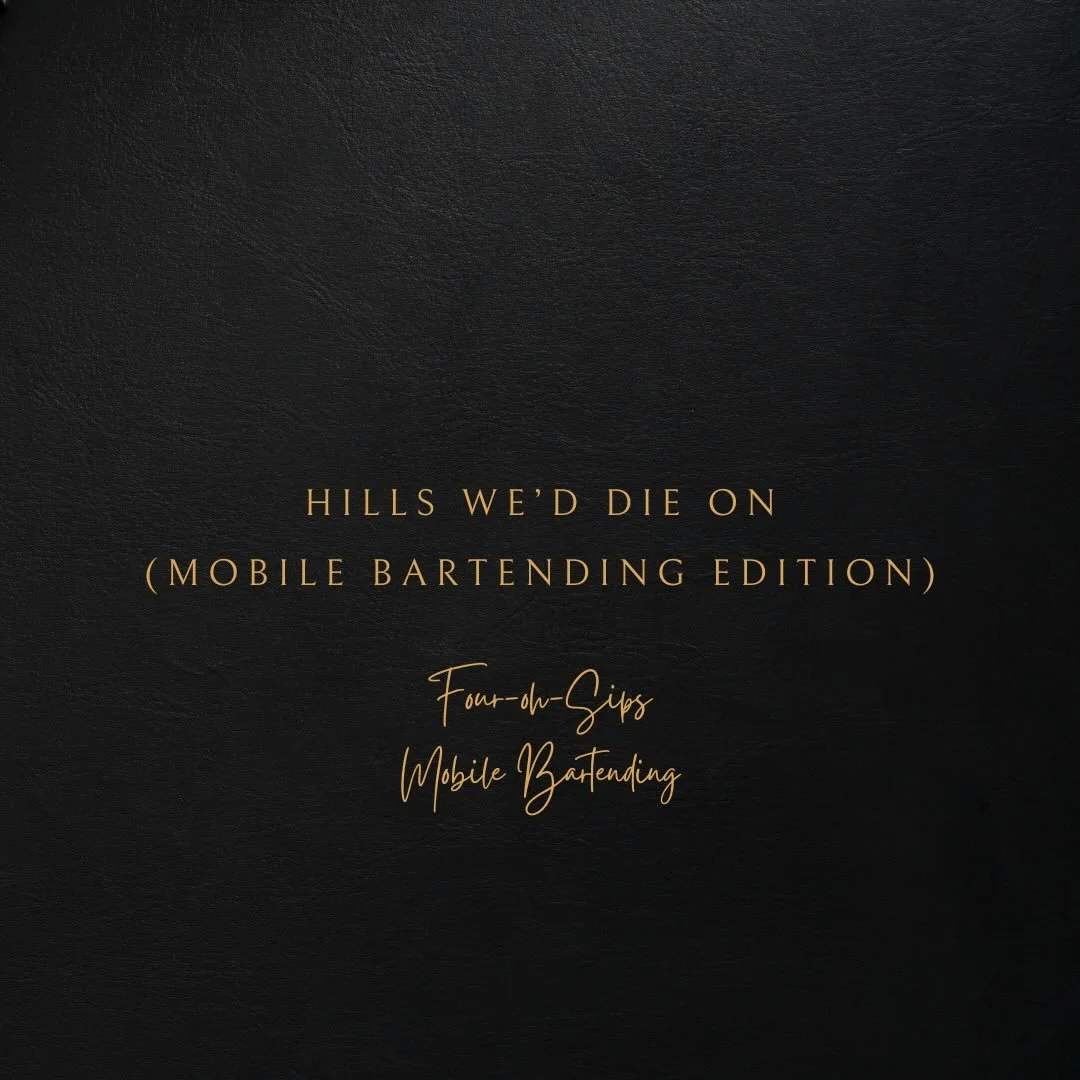 HILLS WE'D DIE ON
(MOBILE BARTENDING EDITION)

Four-oh-Sips
Mobile Bartending